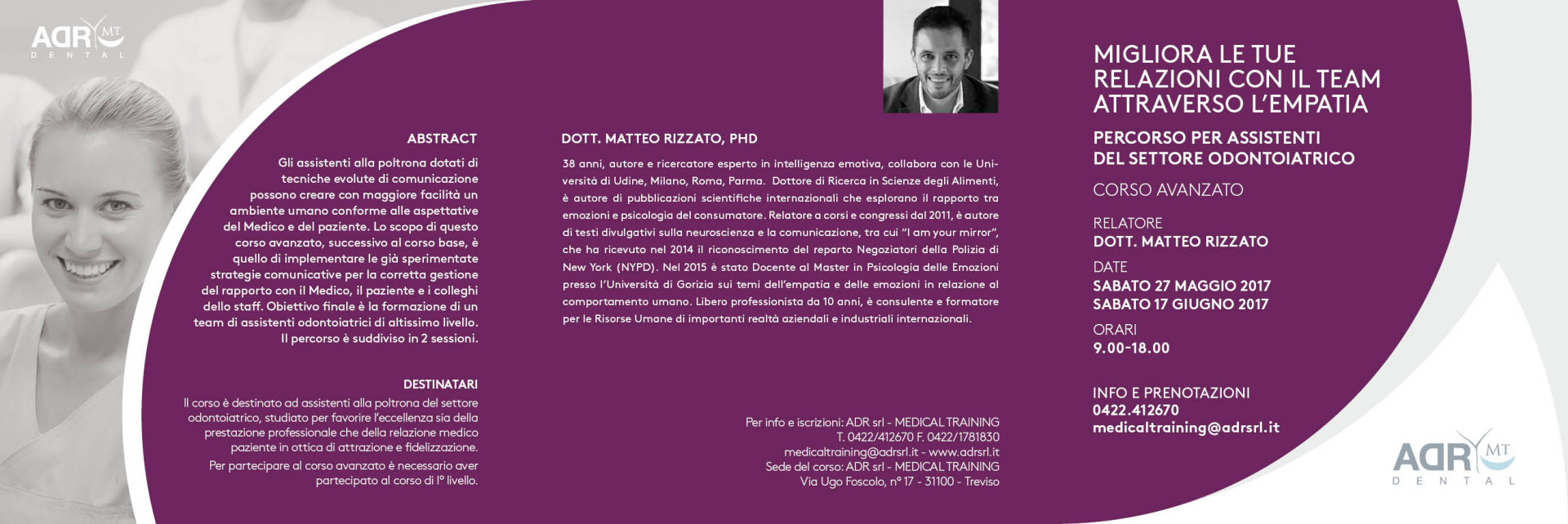 ADR MT
DENTAL

ABSTRACT

Gli assistenti alla poltrona dotati di tecniche evolute di comunicazione possono creare con maggiore facilità un ambiente umano conforme alle aspettative del Medico e del paziente. Lo scopo di questo corso avanzato, successivo al corso base, è quello di implementare le già sperimentate strategie comunicative per la corretta gestione del rapporto con il Medico, il paziente e i colleghi dello staff. Obiettivo finale è la formazione di un team di assistenti odontoiatrici di altissimo livello. Il percorso è suddiviso in 2 sessioni.

DESTINATARI

Il corso è destinato ad assistenti alla poltrona del settore odontoiatrico, studiato per favorire l'eccellenza sia della prestazione professionale che della relazione medico paziente in ottica di attrazione e fidelizzazione.

Per partecipare al corso avanzato è necessario aver partecipato al corso di I° livello.

DOTT. MATTEO RIZZATO, PHD

38 anni, autore e ricercatore esperto in intelligenza emotiva, collabora con le Università di Udine, Milano, Roma, Parma. Dottore di Ricerca in Scienze degli Alimenti, è autore di pubblicazioni scientifiche internazionali che esplorano il rapporto tra emozioni e psicologia del consumatore. Relatore a corsi e congressi dal 2011, è autore di testi divulgativi sulla neuroscienza e la comunicazione, tra cui "I am your mirror", che ha ricevuto nel 2014 il riconoscimento del reparto Negoziatori della Polizia di New York (NYPD). Nel 2015 è stato Docente al Master in Psicologia delle Emozioni presso l'Università di Gorizia sui temi dell'empatia e delle emozioni in relazione al comportamento umano. Libero professionista da 10 anni, è consulente e formatore per le Risorse Umane di importanti realtà aziendali e industriali internazionali.

Per info e iscrizioni: ADR srl - MEDICAL TRAINING
T. 0422/412670 F. 0422/1781830
medicaltraining@adrsrl.it - www.adrsrl.it
Sede del corso: ADR srl - MEDICAL TRAINING
Via Ugo Foscolo, n° 17 - 31100 - Treviso

MIGLIORA LE TUE RELAZIONI CON IL TEAM ATTRAVERSO L'EMPATIA

PERCORSO PER ASSISTENTI DEL SETTORE ODONTOIATRICO

CORSO AVANZATO

RELATORE
DOTT. MATTEO RIZZATO

DATE
SABATO 27 MAGGIO 2017
SABATO 17 GIUGNO 2017

ORARI
9.00-18.00

INFO E PRENOTAZIONI
0422.412670
medicaltraining@adrsrl.it

ADR MT
DENTAL